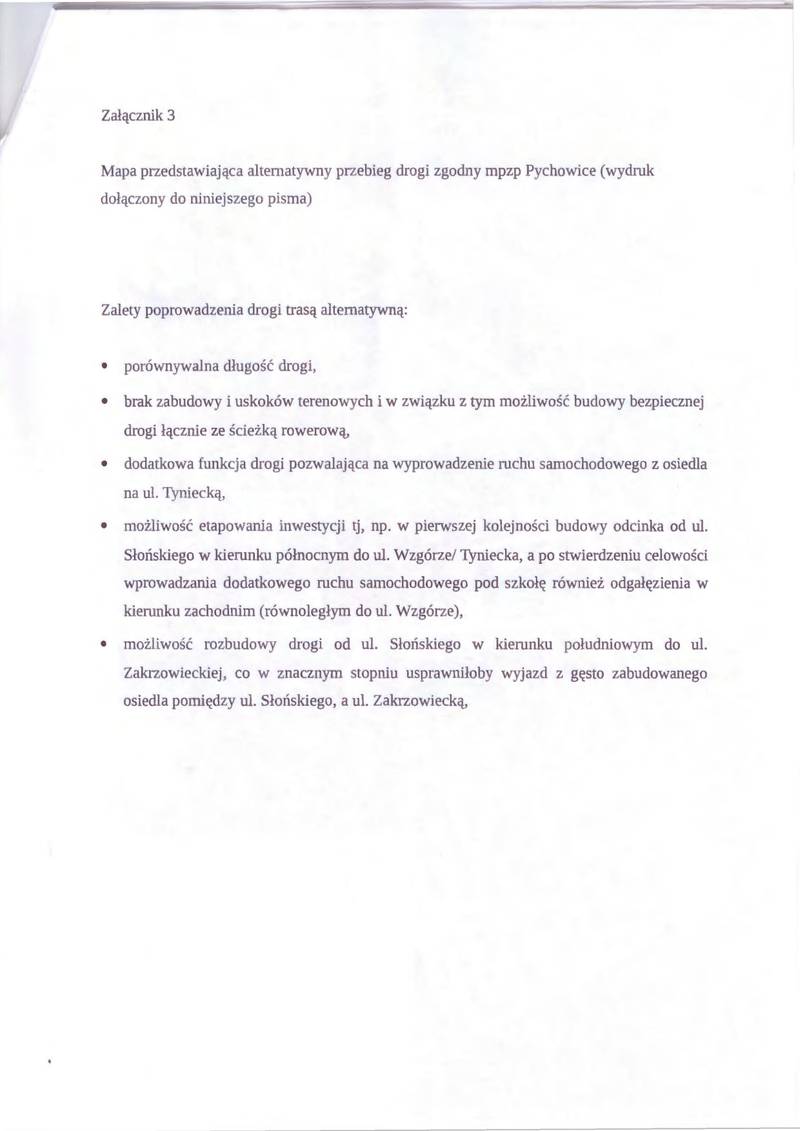 Załącznik 3

Mapa przedstawiająca alternatywny przebieg drogi zgodny mpzp Pychowice (wydruk dołączony do niniejszego pisma)

Zalety poprowadzenia drogi trasą alternatywną:

• porównywalna długość drogi,

• brak zabudowy i uskoków terenowych i w związku z tym możliwość budowy bezpiecznej drogi łącznie ze ścieżką rowerową,

• dodatkowa funkcja drogi pozwalająca na wyprowadzenie ruchu samochodowego z osiedla na ul. Tyniecką,

• możliwość etapowania inwestycji tj, np. w pierwszej kolejności budowy odcinka od ul. Słońskiego w kierunku północnym do ul. Wzgórze/ Tyniecka, a po stwierdzeniu celowości wprowadzania dodatkowego ruchu samochodowego pod szkołę również odgałęzienia w kierunku zachodnim (równoległym do ul. Wzgórze),

• możliwość rozbudowy drogi od ul. Słońskiego w kierunku południowym do ul. Zakrzowieckiej, co w znacznym stopniu usprawniłoby wyjazd z gęsto zabudowanego osiedla pomiędzy ul. Słońskiego, a ul. Zakrzowiecką,